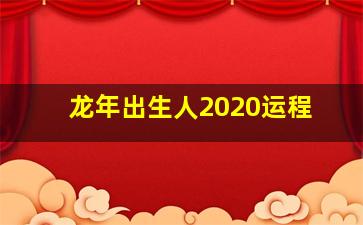 龙年出生人2020运程